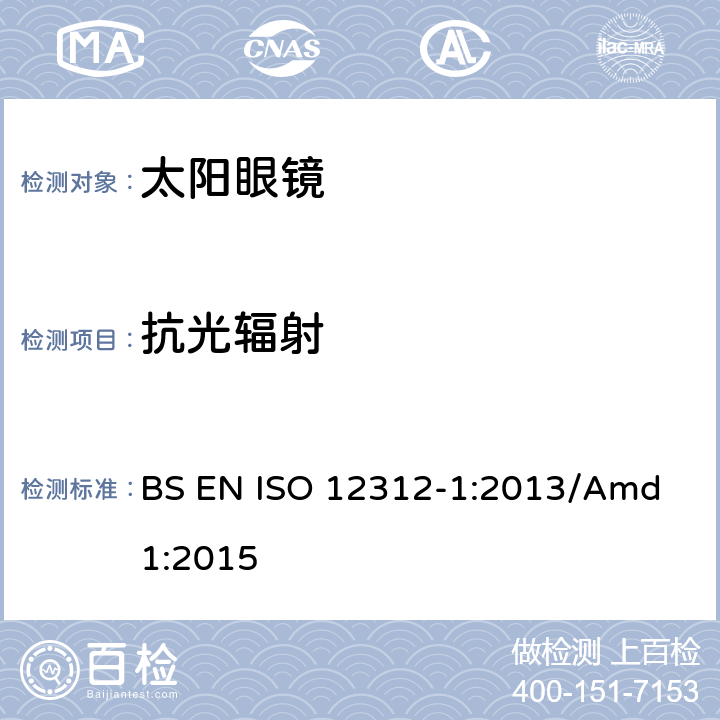 MA CNAS AL ilac-MRA

检测对象： 太阳眼镜

检测项目： 抗光辐射

检测标准： BS EN ISO 12312-1:2013/Amd 1:2015

百检 Baijiantest.com

做检测 上百检
400-151-7153